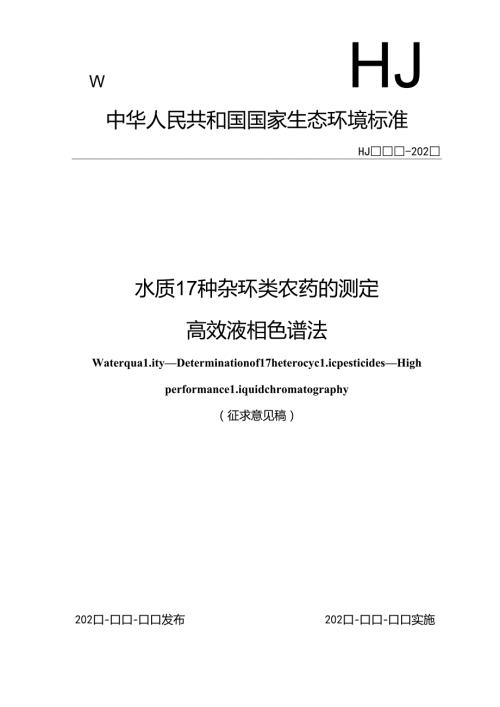 W

HJ

中华人民共和国国家生态环境标准

HJ□□□-202□

水质17种杂环类农药的测定

高效液相色谱法

Waterqua1.ity—Determinationof17heterocyc1.icpesticides—High performance1.iquidchromatography

（征求意见稿）

202□-□□-□□发布

202□-□□-□□实施